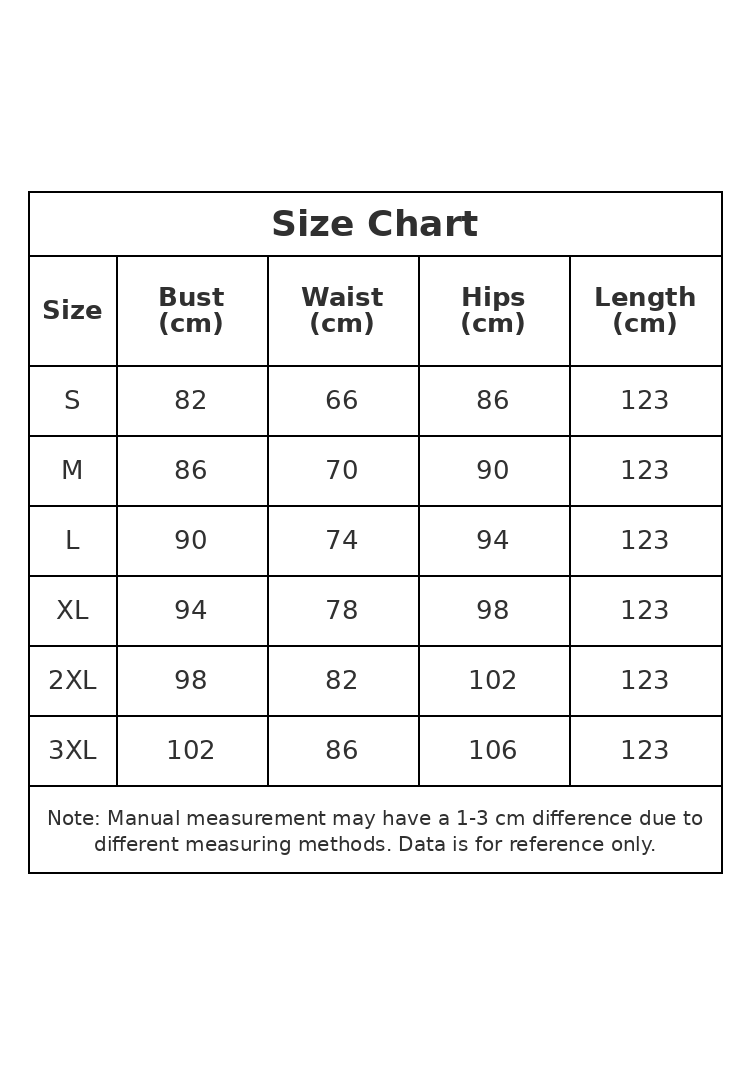 Size Chart

| Size | Bust (cm) | Waist (cm) | Hips (cm) | Length (cm) |
|---|---|---|---|---|
| S | 82 | 66 | 86 | 123 |
| M | 86 | 70 | 90 | 123 |
| L | 90 | 74 | 94 | 123 |
| XL | 94 | 78 | 98 | 123 |
| 2XL | 98 | 82 | 102 | 123 |
| 3XL | 102 | 86 | 106 | 123 |

Note: Manual measurement may have a 1-3 cm difference due to different measuring methods. Data is for reference only.